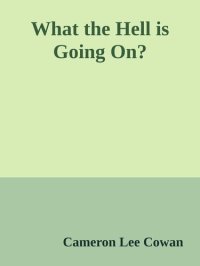 What the Hell is Going On?

Cameron Lee Cowan